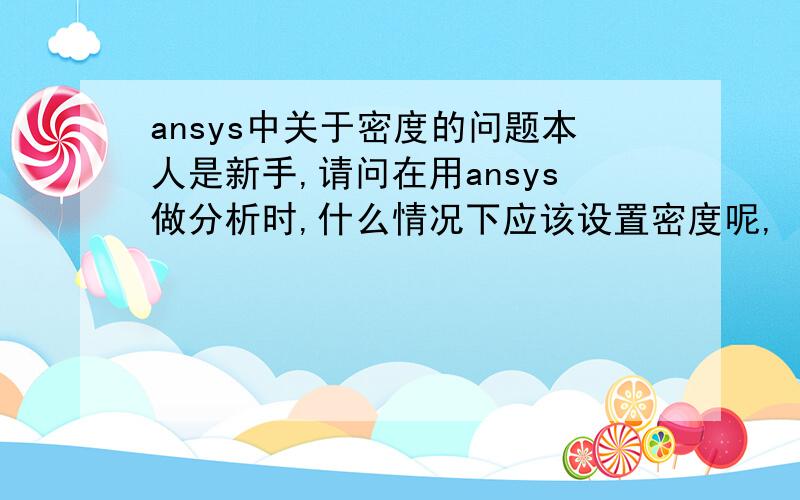 ansys中关于密度的问题本人是新手,请问在用ansys做分析时,什么情况下应该设置密度呢,